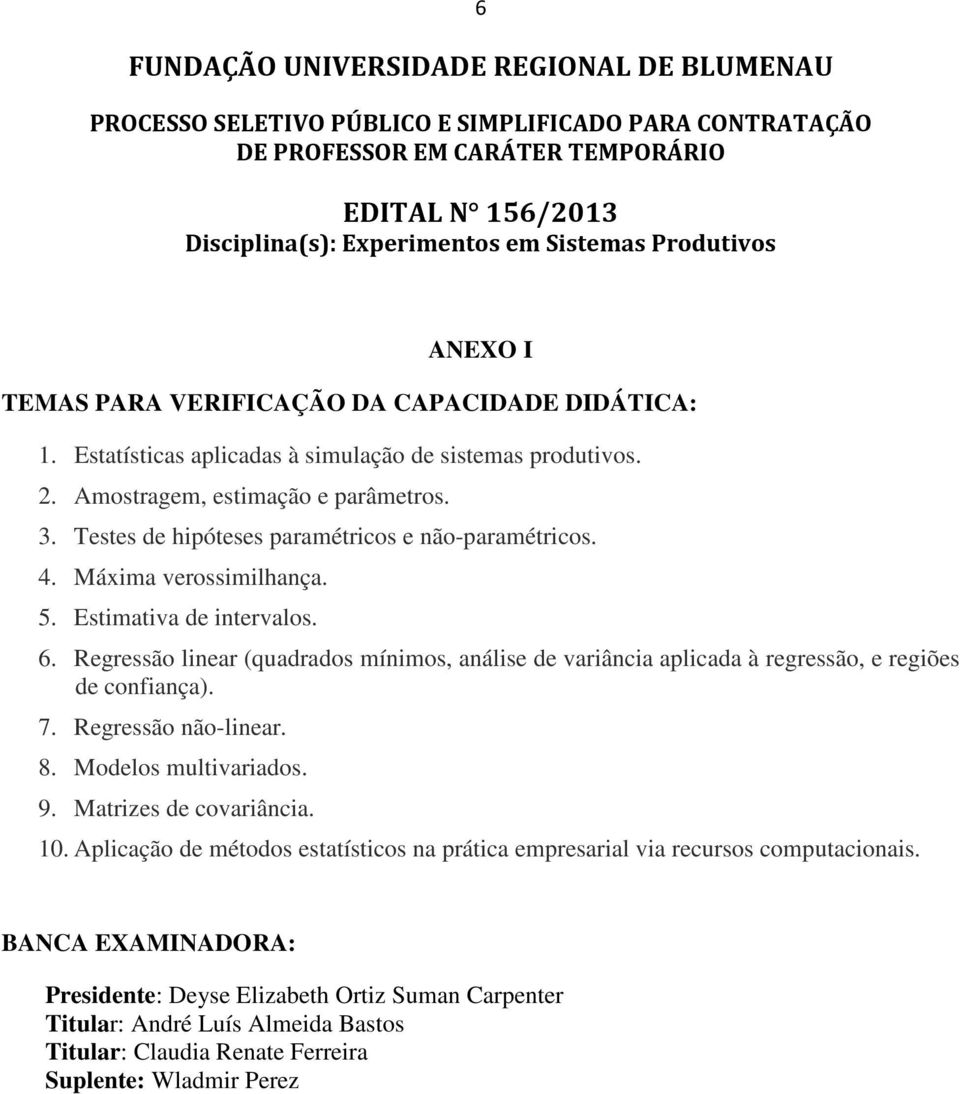 6

FUNDAÇÃO UNIVERSIDADE REGIONAL DE BLUMENAU

PROCESSO SELETIVO PÚBLICO E SIMPLIFICADO PARA CONTRATAÇÃO DE PROFESSOR EM CARÁTER TEMPORÁRIO

EDITAL N° 156/2013
Disciplina(s): Experimentos em Sistemas Produtivos

ANEXO I

TEMAS PARA VERIFICAÇÃO DA CAPACIDADE DIDÁTICA:

1. Estatísticas aplicadas à simulação de sistemas produtivos.
2. Amostragem, estimação e parâmetros.
3. Testes de hipóteses paramétricos e não-paramétricos.
4. Máxima verossimilhança.
5. Estimativa de intervalos.
6. Regressão linear (quadrados mínimos, análise de variância aplicada à regressão, e regiões de confiança).
7. Regressão não-linear.
8. Modelos multivariados.
9. Matrizes de covariância.
10. Aplicação de métodos estatísticos na prática empresarial via recursos computacionais.

BANCA EXAMINADORA:

Presidente: Deyse Elizabeth Ortiz Suman Carpenter
Titular: André Luís Almeida Bastos
Titular: Claudia Renate Ferreira
Suplente: Wladmir Perez